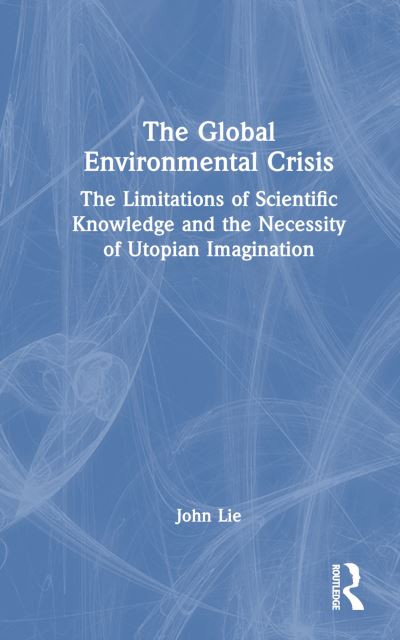 The Global Environmental Crisis

The Limitations of Scientific Knowledge and the Necessity of Utopian Imagination

John Lie

ROUTLEDGE